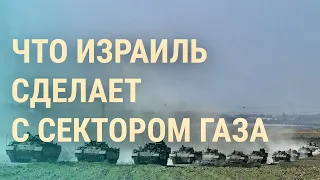 ЧТО ИЗРАИЛЬ СДЕЛАЕТ С СЕКТОРОМ ГАЗА